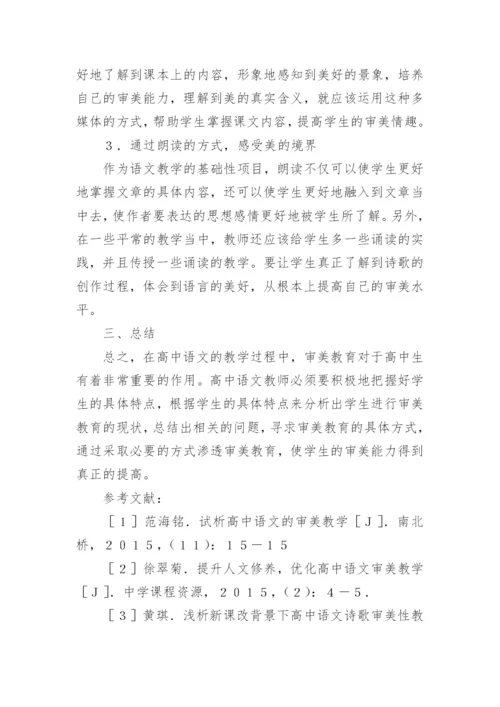 好地了解到课本上的内容，形象地感知到美好的景象，培养自己的审美能力，理解到美的真实含义，就应该运用这种多媒体的方式，帮助学生掌握课文内容，提高学生的审美情趣。

3．通过朗读的方式，感受美的境界

作为语文教学的基础性项目，朗读不仅可以使学生更好地掌握文章的具体内容，还可以使学生更好地融入到文章当中去，使作者要表达的思想感情更好地被学生所了解。另外，在一些平常的教学当中，教师还应该给学生多一些诵读的实践，并且传授一些诵读的教学。要让学生真正了解到诗歌的创作过程，体会到语言的美好，从根本上提高自己的审美水平。

三、总结

总之，在高中语文的教学过程中，审美教育对于高中生有着非常重要的作用。高中语文教师必须要积极地把握好学生的具体特点，根据学生的具体特点来分析出学生进行审美教育的现状，总结出相关的问题，寻求审美教育的具体方式，通过采取必要的方式渗透审美教育，使学生的审美能力得到真正的提高。

参考文献：

［1］范海铭．试析高中语文的审美教学［J］．南北桥，2015，(11)：15－15

［2］徐翠菊．提升人文修养，优化高中语文审美教学［J］．中学课程资源，2015，(2)：4－5．

［3］黄琪．浅析新课改背景下高中语文诗歌审美性教